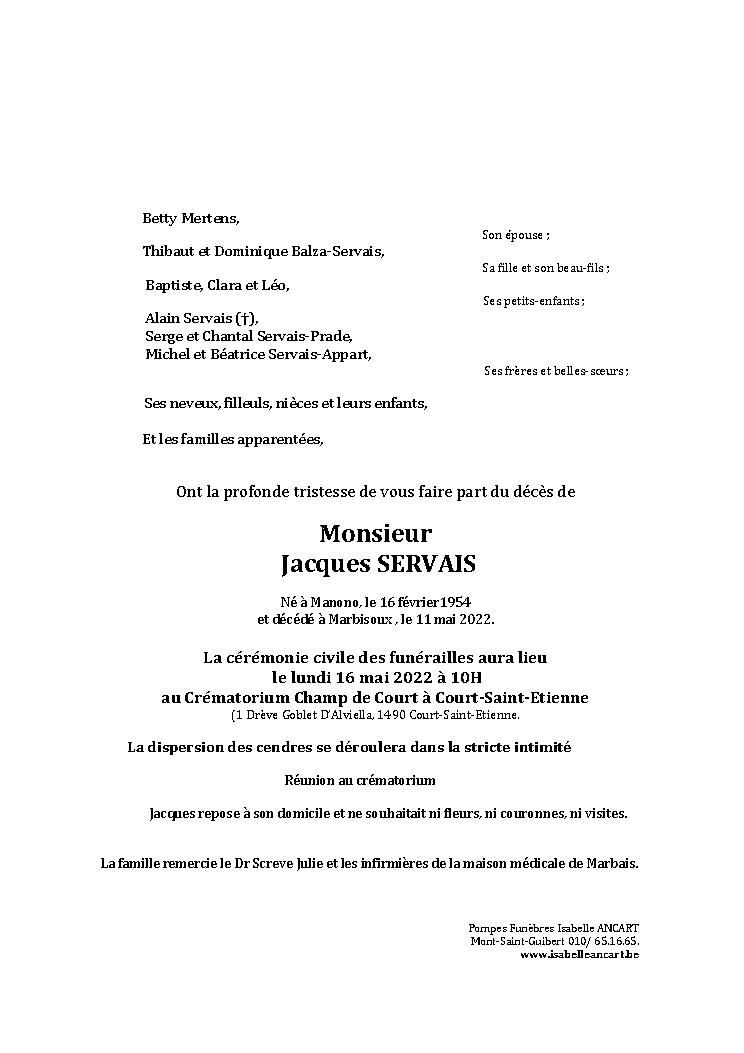 Betty Mertens,

Son épouse ;

Thibaut et Dominique Balza-Servais,

Sa fille et son beau-fils ;

Baptiste, Clara et Léo,

Ses petits-enfants ;

Alain Servais (†),
Serge et Chantal Servais-Prade,
Michel et Béatrice Servais-Appart,

Ses frères et belles-sœurs ;

Ses neveux, filleuls, nièces et leurs enfants,

Et les familles apparentées,

Ont la profonde tristesse de vous faire part du décès de

Monsieur
Jacques SERVAIS

Né à Manono, le 16 février 1954
et décédé à Marbisoux , le 11 mai 2022.

La cérémonie civile des funérailles aura lieu
le lundi 16 mai 2022 à 10H
au Crématorium Champ de Court à Court-Saint-Etienne
(1 Drève Goblet D'Alviella, 1490 Court-Saint-Etienne.

La dispersion des cendres se déroulera dans la stricte intimité

Réunion au crématorium

Jacques repose à son domicile et ne souhaitait ni fleurs, ni couronnes, ni visites.

La famille remercie le Dr Screve Julie et les infirmières de la maison médicale de Marbais.

Pompes Funèbres Isabelle ANCART
Mont-Saint-Guibert 010/ 65.16.65.
www.isabelleancart.be